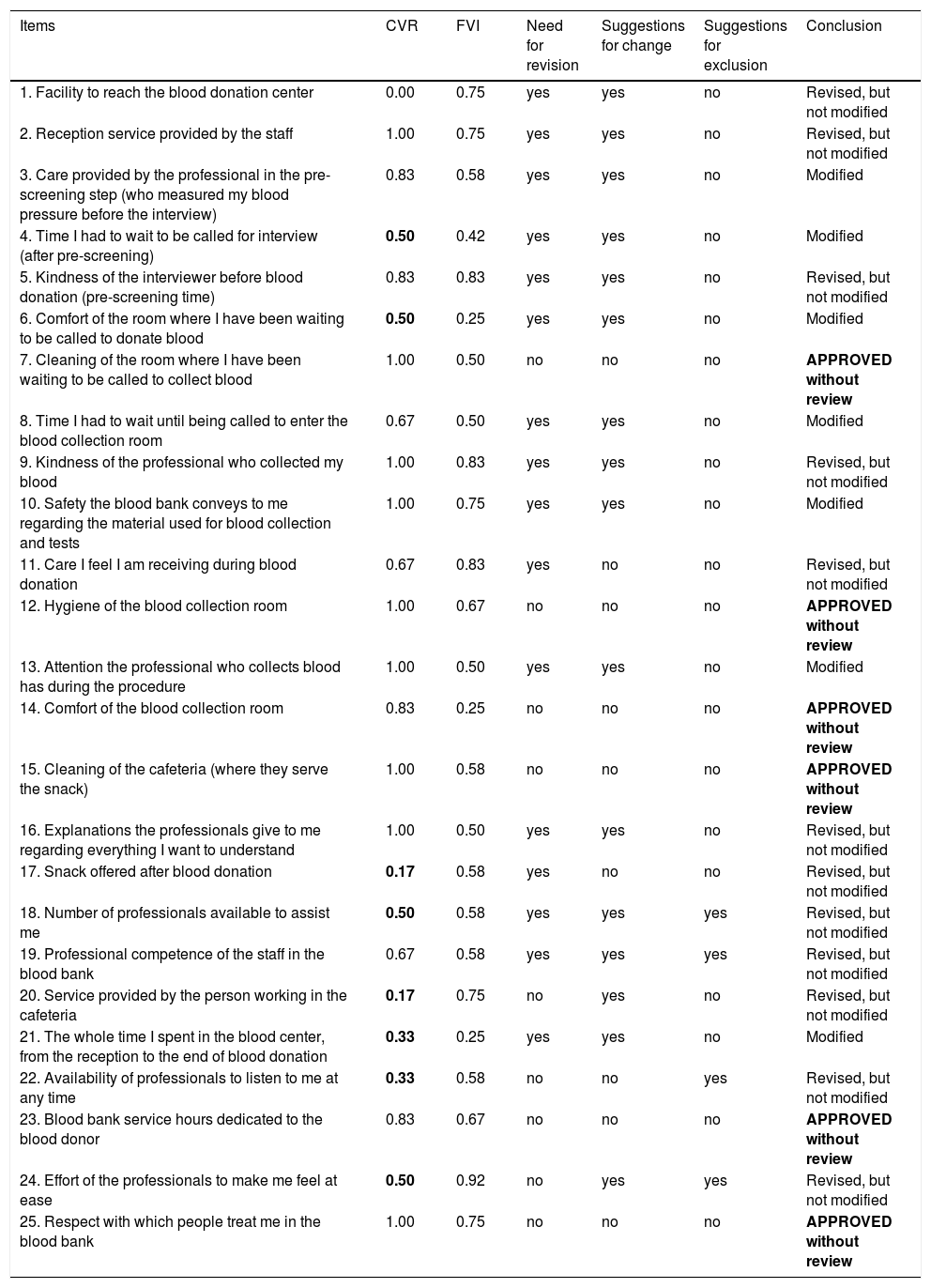 | Items | CVR | FVI | Need for revision | Suggestions for change | Suggestions for exclusion | Conclusion |
|---|---|---|---|---|---|---|
| 1. Facility to reach the blood donation center | 0.00 | 0.75 | yes | yes | no | Revised, but not modified |
| 2. Reception service provided by the staff | 1.00 | 0.75 | yes | yes | no | Revised, but not modified |
| 3. Care provided by the professional in the pre-screening step (who measured my blood pressure before the interview) | 0.83 | 0.58 | yes | yes | no | Modified |
| 4. Time I had to wait to be called for interview (after pre-screening) | **0.50** | 0.42 | yes | yes | no | Modified |
| 5. Kindness of the interviewer before blood donation (pre-screening time) | 0.83 | 0.83 | yes | yes | no | Revised, but not modified |
| 6. Comfort of the room where I have been waiting to be called to donate blood | **0.50** | 0.25 | yes | yes | no | Modified |
| 7. Cleaning of the room where I have been waiting to be called to collect blood | 1.00 | 0.50 | no | no | no | **APPROVED without review** |
| 8. Time I had to wait until being called to enter the blood collection room | 0.67 | 0.50 | yes | yes | no | Modified |
| 9. Kindness of the professional who collected my blood | 1.00 | 0.83 | yes | yes | no | Revised, but not modified |
| 10. Safety the blood bank conveys to me regarding the material used for blood collection and tests | 1.00 | 0.75 | yes | yes | no | Modified |
| 11. Care I feel I am receiving during blood donation | 0.67 | 0.83 | yes | no | no | Revised, but not modified |
| 12. Hygiene of the blood collection room | 1.00 | 0.67 | no | no | no | **APPROVED without review** |
| 13. Attention the professional who collects blood has during the procedure | 1.00 | 0.50 | yes | yes | no | Modified |
| 14. Comfort of the blood collection room | 0.83 | 0.25 | no | no | no | **APPROVED without review** |
| 15. Cleaning of the cafeteria (where they serve the snack) | 1.00 | 0.58 | no | no | no | **APPROVED without review** |
| 16. Explanations the professionals give to me regarding everything I want to understand | 1.00 | 0.50 | yes | yes | no | Revised, but not modified |
| 17. Snack offered after blood donation | **0.17** | 0.58 | yes | no | no | Revised, but not modified |
| 18. Number of professionals available to assist me | **0.50** | 0.58 | yes | yes | yes | Revised, but not modified |
| 19. Professional competence of the staff in the blood bank | 0.67 | 0.58 | yes | yes | yes | Revised, but not modified |
| 20. Service provided by the person working in the cafeteria | **0.17** | 0.75 | no | yes | no | Revised, but not modified |
| 21. The whole time I spent in the blood center, from the reception to the end of blood donation | **0.33** | 0.25 | yes | yes | no | Modified |
| 22. Availability of professionals to listen to me at any time | **0.33** | 0.58 | no | no | yes | Revised, but not modified |
| 23. Blood bank service hours dedicated to the blood donor | 0.83 | 0.67 | no | no | no | **APPROVED without review** |
| 24. Effort of the professionals to make me feel at ease | **0.50** | 0.92 | no | yes | yes | Revised, but not modified |
| 25. Respect with which people treat me in the blood bank | 1.00 | 0.75 | no | no | no | **APPROVED without review** |